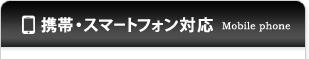 携帯・スマートフォン対応 Mobile phone